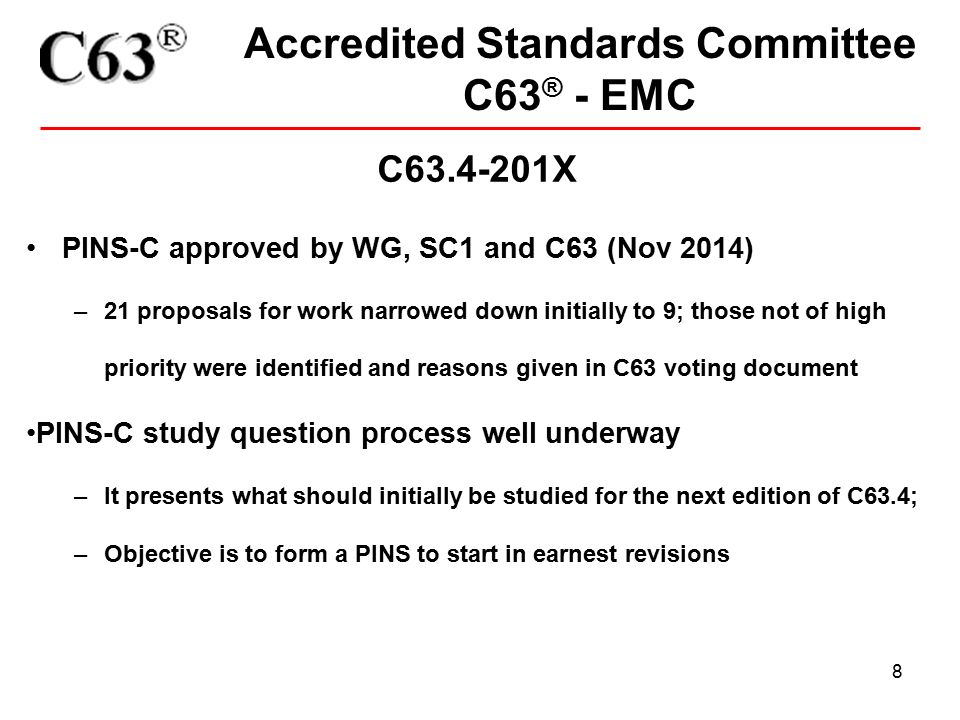 C63®

Accredited Standards Committee C63® - EMC

C63.4-201X

• PINS-C approved by WG, SC1 and C63 (Nov 2014)

– 21 proposals for work narrowed down initially to 9; those not of high priority were identified and reasons given in C63 voting document

•PINS-C study question process well underway

– It presents what should initially be studied for the next edition of C63.4;

– Objective is to form a PINS to start in earnest revisions

8